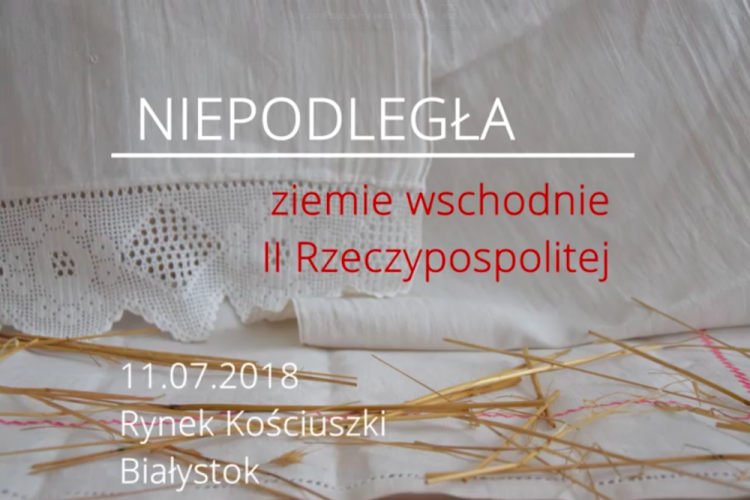 NIEPODLEGŁA

ziemie wschodnie
II Rzeczypospolitej

11.07.2018
Rynek Kościuszki
Białystok